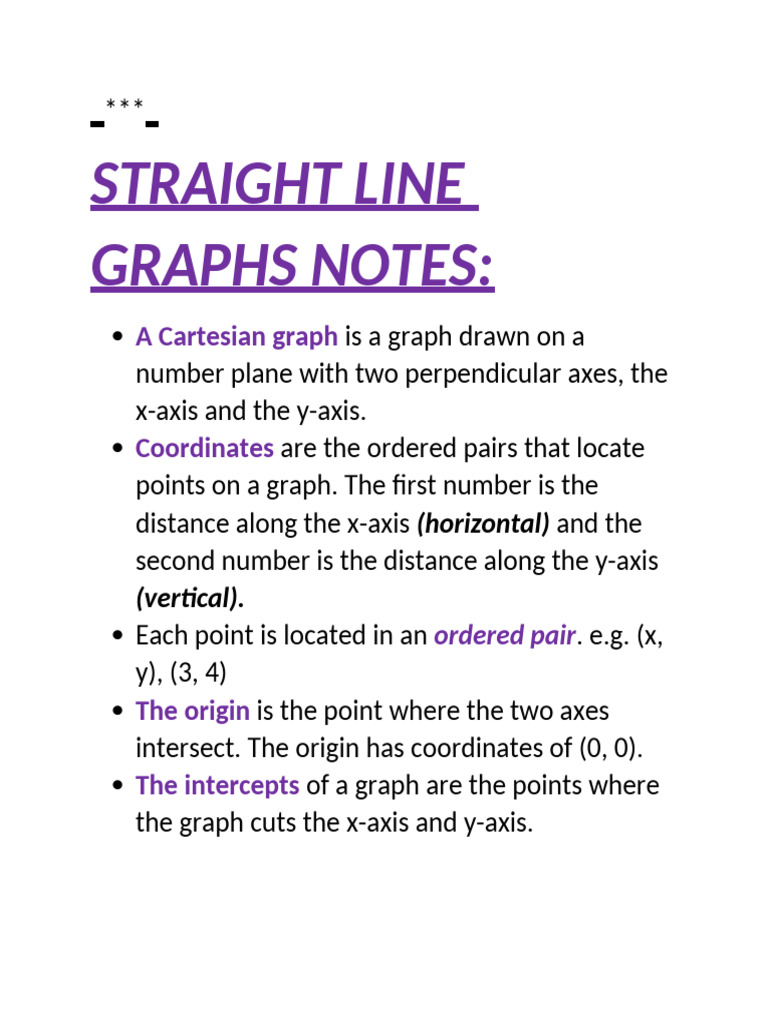 -***-

STRAIGHT LINE GRAPHS NOTES:

- A Cartesian graph is a graph drawn on a number plane with two perpendicular axes, the x-axis and the y-axis.
- Coordinates are the ordered pairs that locate points on a graph. The first number is the distance along the x-axis (horizontal) and the second number is the distance along the y-axis (vertical).
- Each point is located in an ordered pair. e.g. (x, y), (3, 4)
- The origin is the point where the two axes intersect. The origin has coordinates of (0, 0).
- The intercepts of a graph are the points where the graph cuts the x-axis and y-axis.